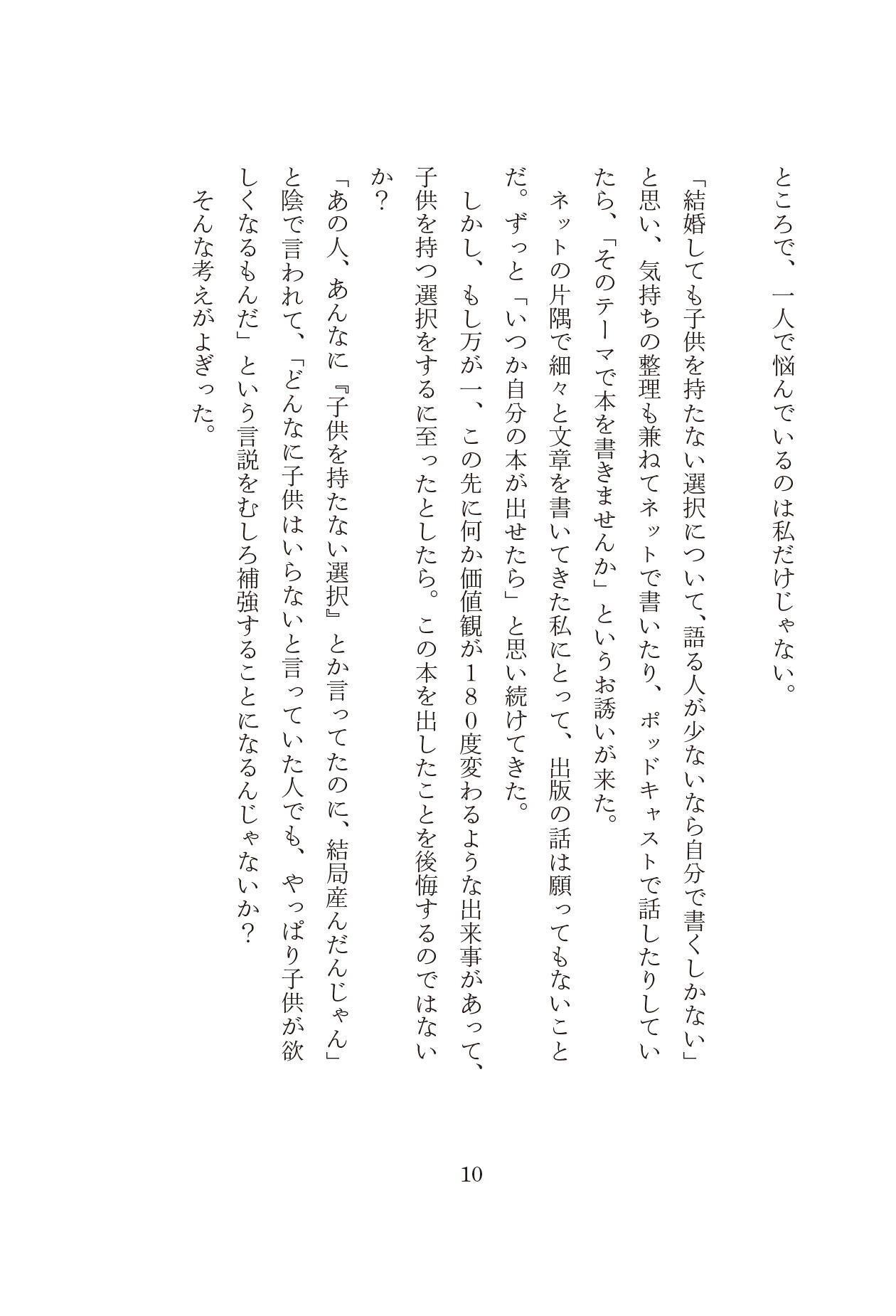 ところで、一人で悩んでいるのは私だけじゃない。

「結婚しても子供を持たない選択について、語る人が少ないなら自分で書くしかない」と思い、気持ちの整理も兼ねてネットで書いたり、ポッドキャストで話したりしていたら、「そのテーマで本を書きませんか」というお誘いが来た。

ネットの片隅で細々と文章を書いてきた私にとって、出版の話は願ってもないことだ。ずっと「いつか自分の本が出せたら」と思い続けてきた。

しかし、もし万が一、この先に何か価値観が180度変わるような出来事があって、子供を持つ選択をするに至ったとしたら。この本を出したことを後悔するのではないか？

「あの人、あんなに『子供を持たない選択』とか言ってたのに、結局産んだんじゃん」と陰で言われて、「どんなに子供はいらないと言っていた人でも、やっぱり子供が欲しくなるもんだ」という言説をむしろ補強することになるんじゃないか？

そんな考えがよぎった。

10